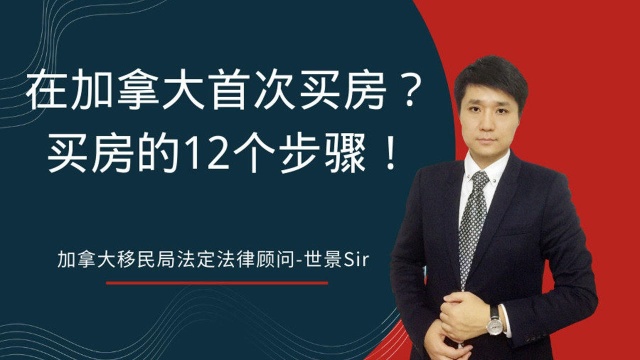 在加拿大首次买房？
买房的12个步骤！

加拿大移民局法定法律顾问-世景Sir